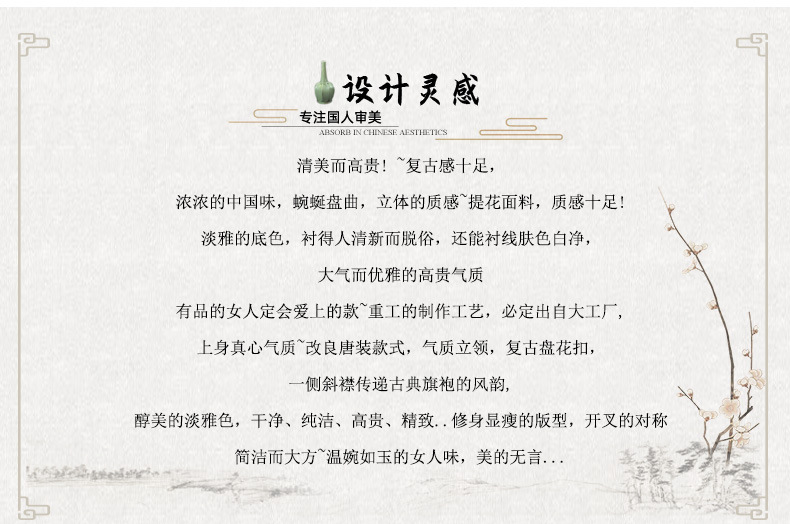 设计灵感

专注国人审美

ABSORB IN CHINESE AESTHETICS

清美而高贵！~复古感十足，

浓浓的中国味，蜿蜒盘曲，立体的质感~提花面料，质感十足！

淡雅的底色，衬得人清新而脱俗，还能衬线肤色白净，

大气而优雅的高贵气质

有品的女人定会爱上的款~重工的制作工艺，必定出自大工厂，

上身真心气质~改良唐装款式，气质立领，复古盘花扣，

一侧斜襟传递古典旗袍的风韵，

醇美的淡雅色，干净、纯洁、高贵、精致..修身显瘦的版型，开叉的对称

简洁而大方~温婉如玉的女人味，美的无言...